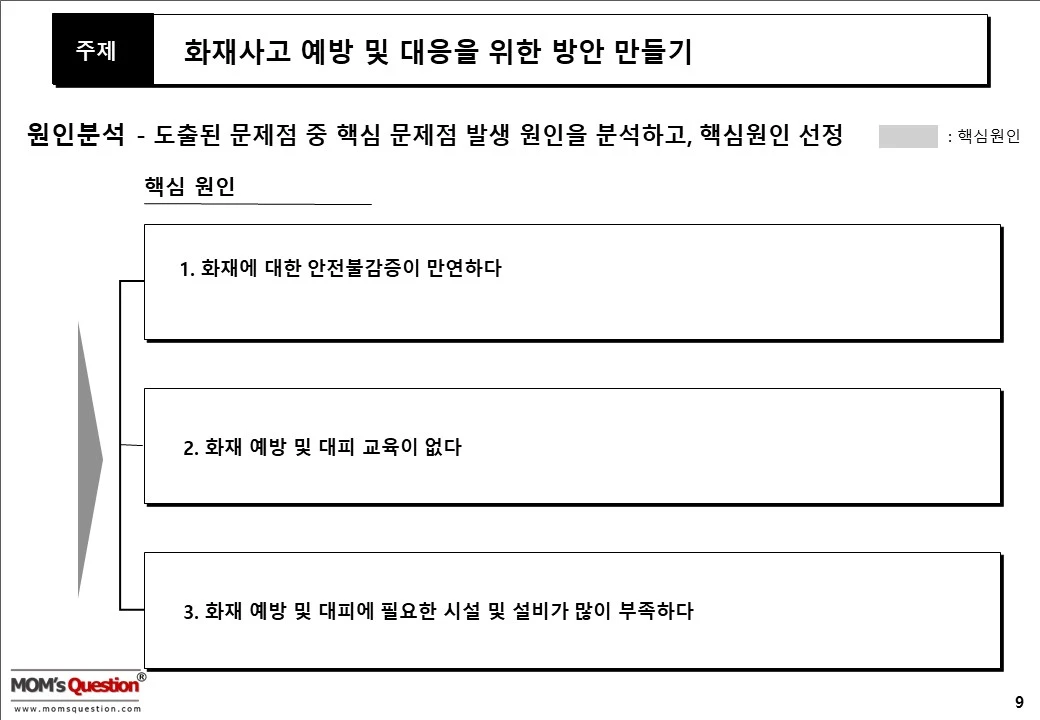 주제

화재사고 예방 및 대응을 위한 방안 만들기

원인분석 - 도출된 문제점 중 핵심 문제점 발생 원인을 분석하고, 핵심원인 선정

: 핵심원인

핵심 원인

1. 화재에 대한 안전불감증이 만연하다

2. 화재 예방 및 대피 교육이 없다

3. 화재 예방 및 대피에 필요한 시설 및 설비가 많이 부족하다

MOM's Question®
www.momsquestion.com

9